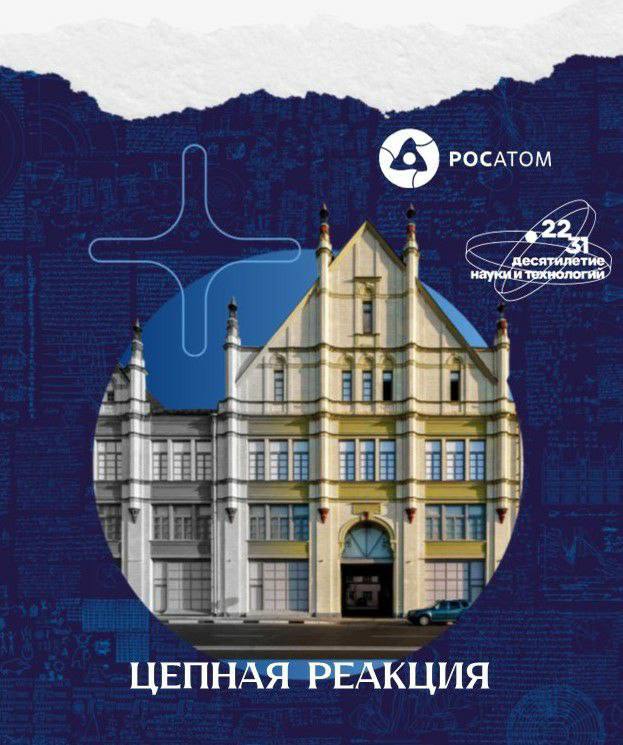 РОСАТОМ

22
31
десятилетие
науки и технологий

ЦЕПНАЯ РЕАКЦИЯ